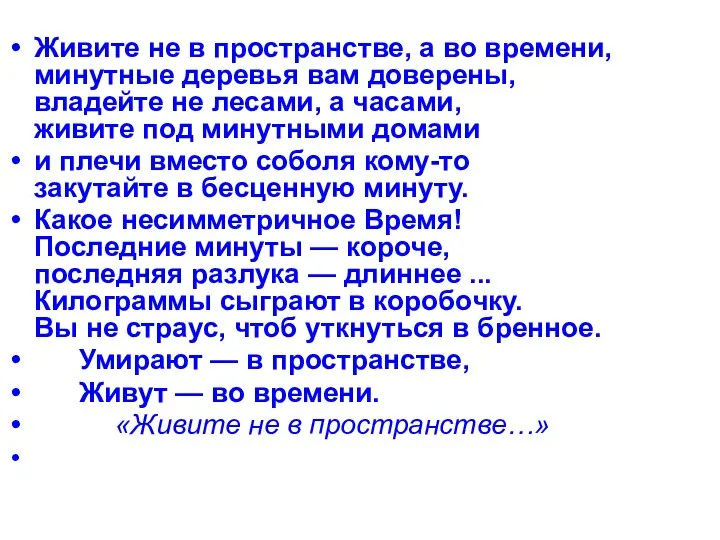 • Живите не в пространстве, а во времени, минутные деревья вам доверены, владейте не лесами, а часами, живите под минутными домами

• и плечи вместо соболя кому-то закутайте в бесценную минуту.

• Какое несимметричное Время! Последние минуты — короче, последняя разлука — длиннее ... Килограммы сыграют в коробочку. Вы не страус, чтоб уткнуться в бренное.

• Умирают — в пространстве,

• Живут — во времени.

• «Живите не в пространстве…»

•